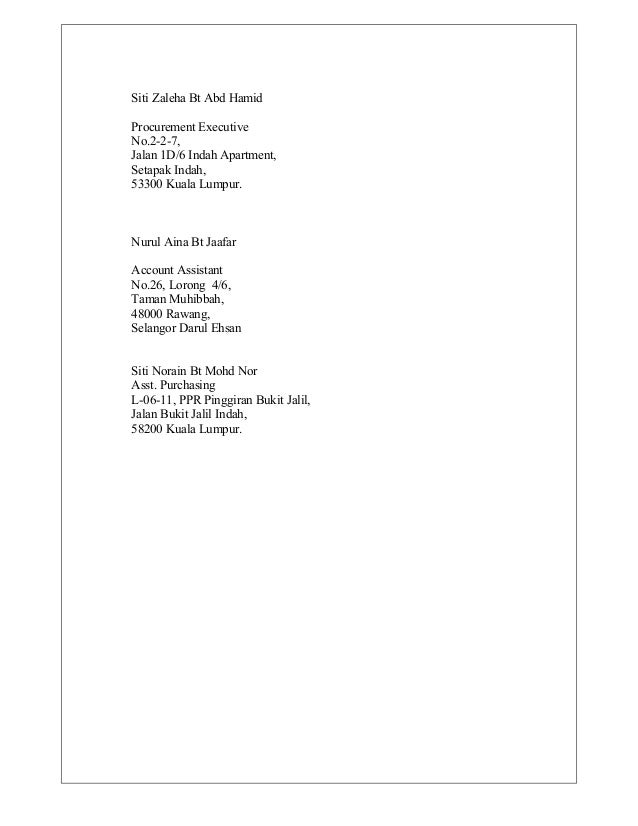 Siti Zaleha Bt Abd Hamid

Procurement Executive
No.2-2-7,
Jalan 1D/6 Indah Apartment,
Setapak Indah,
53300 Kuala Lumpur.

Nurul Aina Bt Jaafar

Account Assistant
No.26, Lorong 4/6,
Taman Muhibbah,
48000 Rawang,
Selangor Darul Ehsan

Siti Norain Bt Mohd Nor
Asst. Purchasing
L-06-11, PPR Pinggiran Bukit Jalil,
Jalan Bukit Jalil Indah,
58200 Kuala Lumpur.